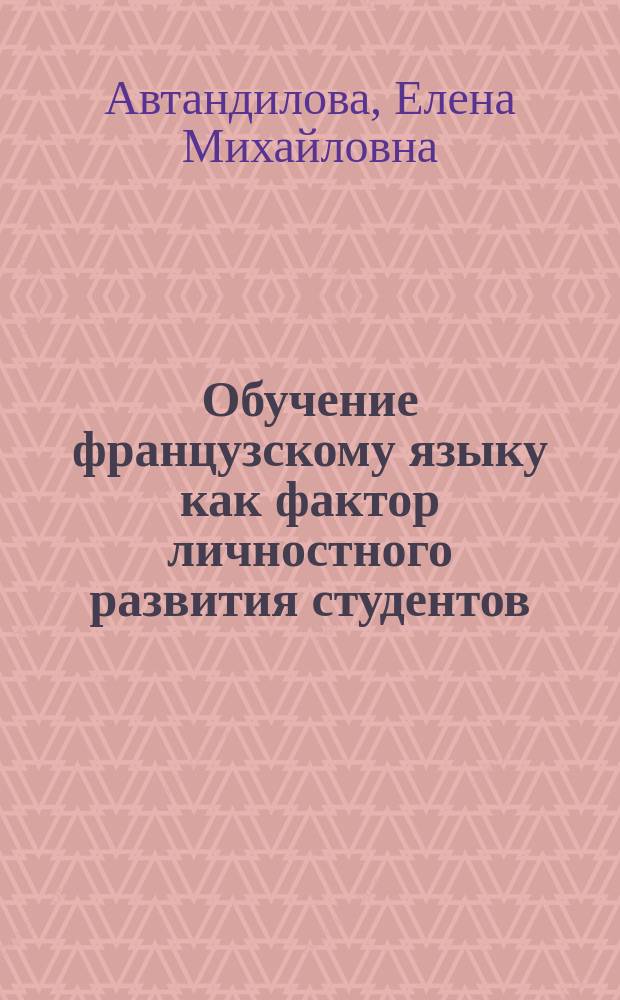 Автандилова, Елена Михайловна

Обучение французскому языку как фактор личностного развития студентов